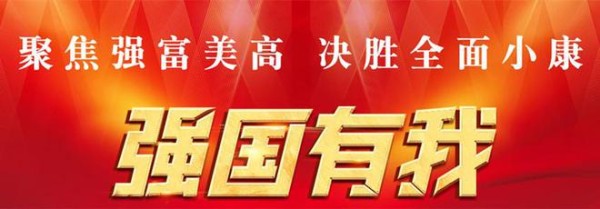 聚焦强富美高 决胜全面小康

强国有我